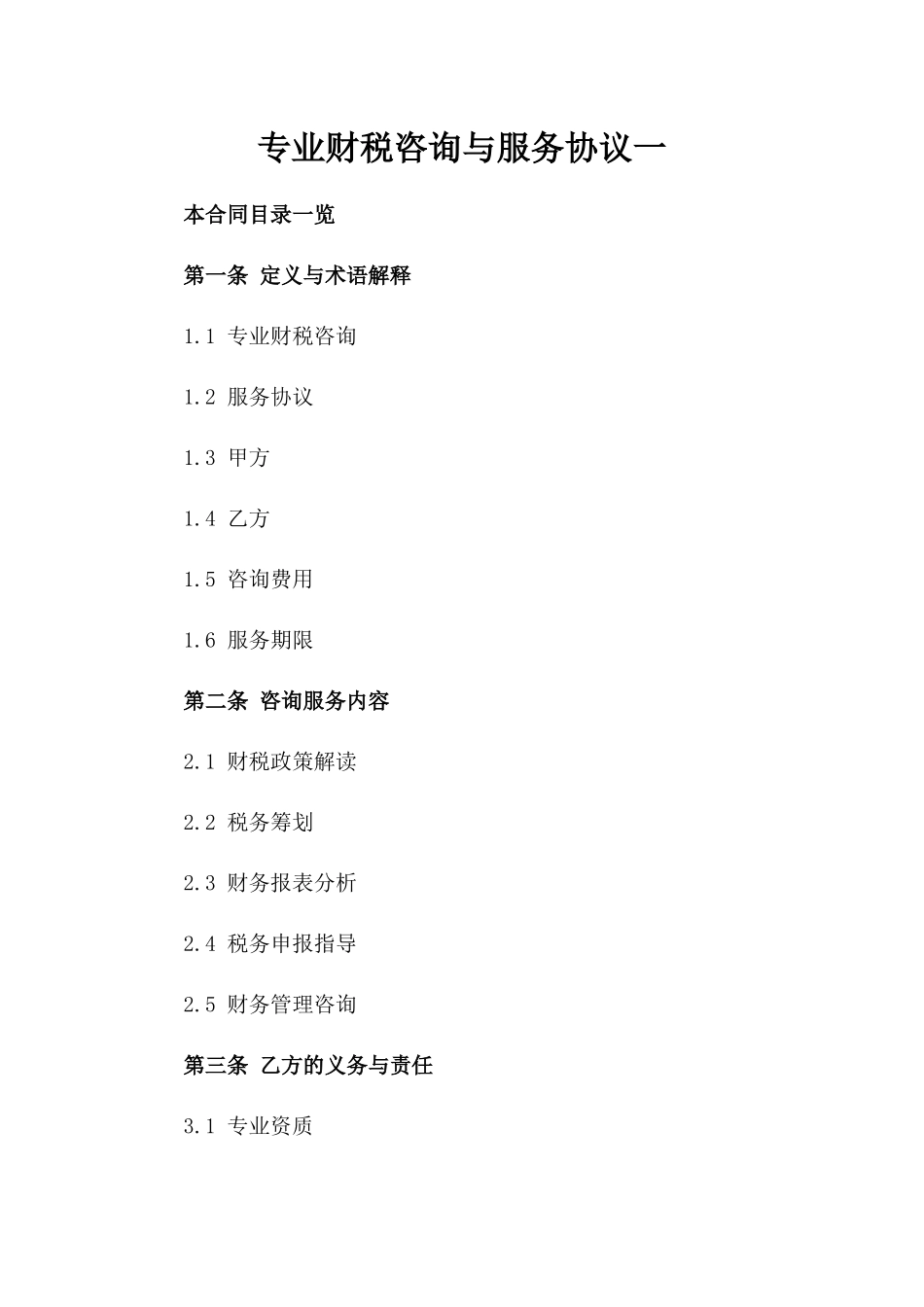 专业财税咨询与服务协议一

本合同目录一览

第一条 定义与术语解释

1.1 专业财税咨询

1.2 服务协议

1.3 甲方

1.4 乙方

1.5 咨询费用

1.6 服务期限

第二条 咨询服务内容

2.1 财税政策解读

2.2 税务筹划

2.3 财务报表分析

2.4 税务申报指导

2.5 财务管理咨询

第三条 乙方的义务与责任

3.1 专业资质